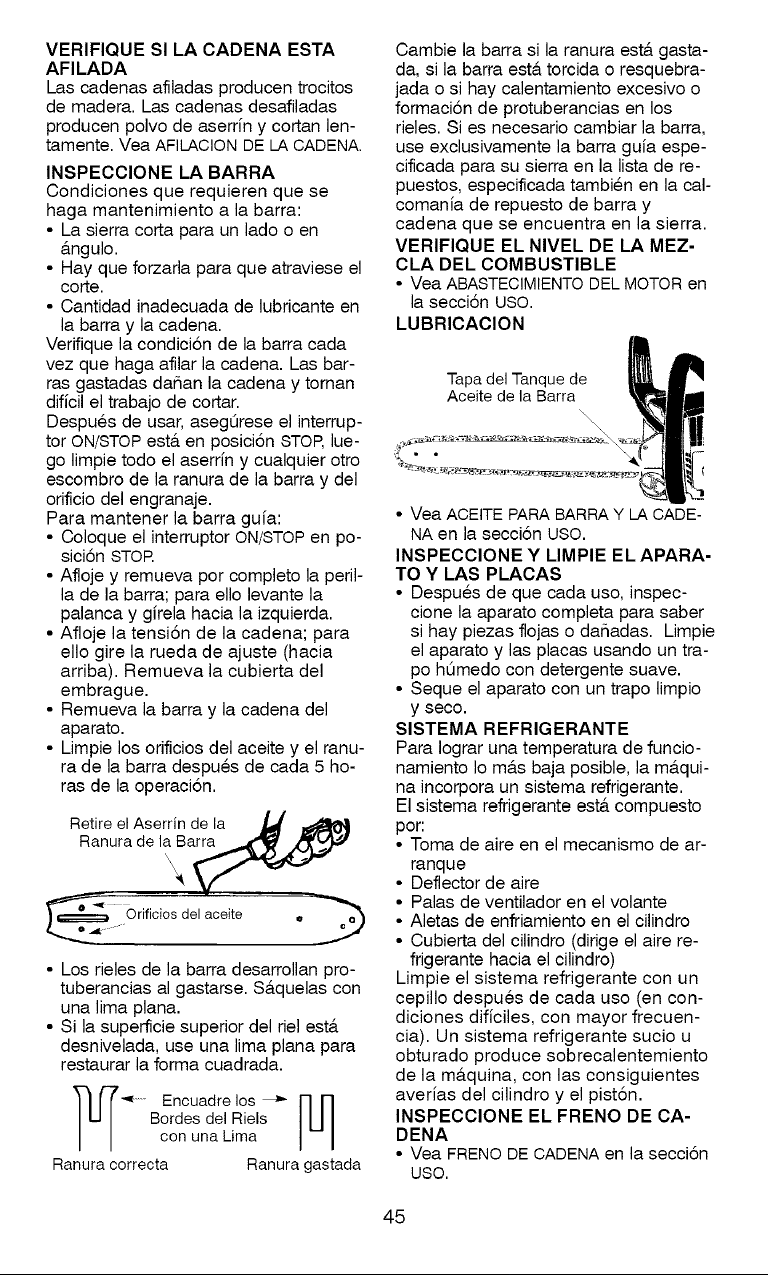 VERIFIQUE SI LA CADENA ESTA AFILADA

Las cadenas afiladas producen trocitos de madera. Las cadenas desafiladas producen polvo de aserrín y cortan lentamente. Vea AFILACION DE LA CADENA.

INSPECCIONE LA BARRA

Condiciones que requieren que se haga mantenimiento a la barra:

• La sierra corta para un lado o en ángulo.
• Hay que forzarla para que atraviese el corte.
• Cantidad inadecuada de lubricante en la barra y la cadena.

Verifique la condición de la barra cada vez que haga afilar la cadena. Las barras gastadas dañan la cadena y tornan difícil el trabajo de cortar.

Después de usar, asegúrese el interruptor ON/STOP está en posición STOP, luego limpie todo el aserrín y cualquier otro escombro de la ranura de la barra y del orificio del engranaje.

Para mantener la barra guía:

• Coloque el interruptor ON/STOP en posición STOP.
• Afloje y remueva por completo la perilla de la barra; para ello levante la palanca y gírela hacia la izquierda.
• Afloje la tensión de la cadena; para ello gire la rueda de ajuste (hacia arriba). Remueva la cubierta del embrague.
• Remueva la barra y la cadena del aparato.
• Limpie los orificios del aceite y el ranura de la barra después de cada 5 horas de la operación.

Retire el Aserrín de la Ranura de la Barra

Orificios del aceite

• Los rieles de la barra desarrollan protuberancias al gastarse. Sáquelas con una lima plana.
• Si la superficie superior del riel está desnivelada, use una lima plana para restaurar la forma cuadrada.

Encuadre los Bordes del Riels con una Lima

Ranura correcta

Ranura gastada

Cambie la barra si la ranura está gastada, si la barra está torcida o resquebrajada o si hay calentamiento excesivo o formación de protuberancias en los rieles. Si es necesario cambiar la barra, use exclusivamente la barra guía especificada para su sierra en la lista de repuestos, especificada también en la calcomanía de repuesto de barra y cadena que se encuentra en la sierra.

VERIFIQUE EL NIVEL DE LA MEZCLA DEL COMBUSTIBLE

• Vea ABASTECIMIENTO DEL MOTOR en la sección USO.

LUBRICACION

Tapa del Tanque de Aceite de la Barra

• Vea ACEITE PARA BARRA Y LA CADENA en la sección USO.

INSPECCIONE Y LIMPIE EL APARATO Y LAS PLACAS

• Después de que cada uso, inspeccione la aparato completa para saber si hay piezas flojas o dañadas. Limpie el aparato y las placas usando un trapo húmedo con detergente suave.
• Seque el aparato con un trapo limpio y seco.

SISTEMA REFRIGERANTE

Para lograr una temperatura de funcionamiento lo más baja posible, la máquina incorpora un sistema refrigerante.

El sistema refrigerante está compuesto por:

• Toma de aire en el mecanismo de arranque
• Deflector de aire
• Palas de ventilador en el volante
• Aletas de enfriamiento en el cilindro
• Cubierta del cilindro (dirige el aire refrigerante hacia el cilindro)

Limpie el sistema refrigerante con un cepillo después de cada uso (en condiciones difíciles, con mayor frecuencia). Un sistema refrigerante sucio u obturado produce sobrecalentemiento de la máquina, con las consiguientes averías del cilindro y el pistón.

INSPECCIONE EL FRENO DE CADENA

• Vea FRENO DE CADENA en la sección USO.

45